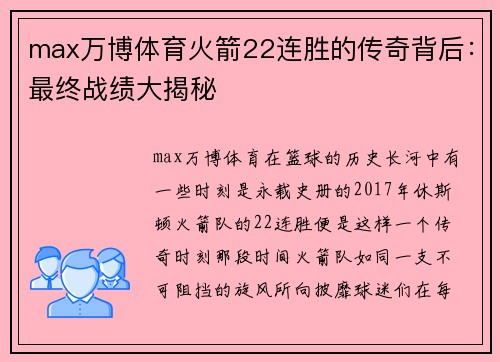 max万博体育火箭22连胜的传奇背后：最终战绩大揭秘

max万博体育在篮球的历史长河中有一些时刻是永载史册的2017年休斯顿火箭队的22连胜便是这样一个传奇时刻那段时间火箭队如同一支不可阻挡的旋风所向披靡球迷们在每